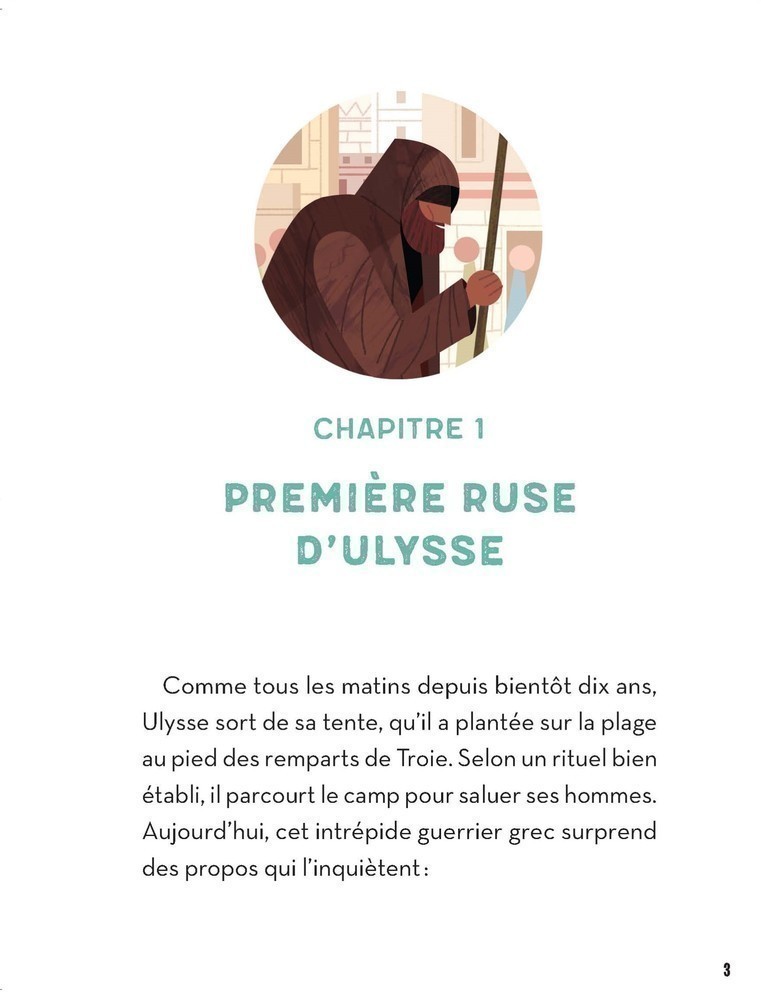 CHAPITRE 1

PREMIÈRE RUSE D'ULYSSE

Comme tous les matins depuis bientôt dix ans, Ulysse sort de sa tente, qu'il a plantée sur la plage au pied des remparts de Troie. Selon un rituel bien établi, il parcourt le camp pour saluer ses hommes. Aujourd'hui, cet intrépide guerrier grec surprend des propos qui l'inquiètent :

3